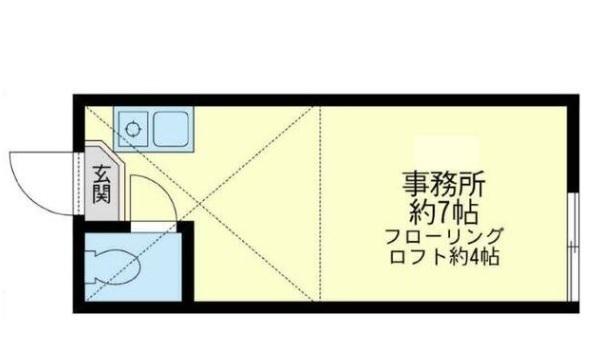 玄関

事務所
約7帖
フローリング
ロフト約4帖